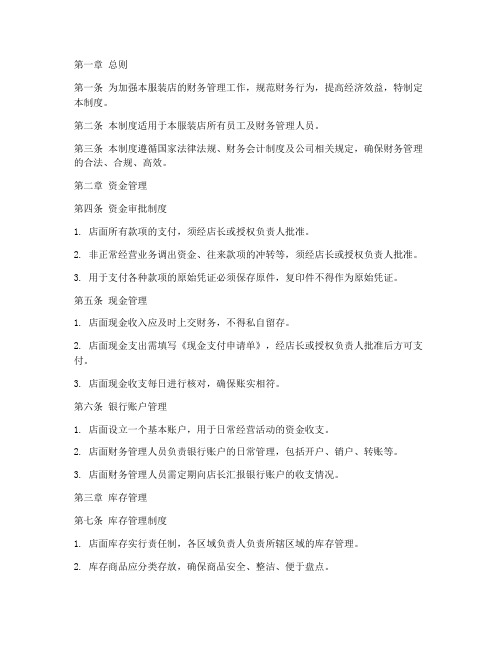 第一章 总则

第一条 为加强本服装店的财务管理工作，规范财务行为，提高经济效益，特制定本制度。

第二条 本制度适用于本服装店所有员工及财务管理人员。

第三条 本制度遵循国家法律法规、财务会计制度及公司相关规定，确保财务管理的合法、合规、高效。

第二章 资金管理

第四条 资金审批制度

1. 店面所有款项的支付，须经店长或授权负责人批准。

2. 非正常经营业务调出资金、往来款项的冲转等，须经店长或授权负责人批准。

3. 用于支付各种款项的原始凭证必须保存原件，复印件不得作为原始凭证。

第五条 现金管理

1. 店面现金收入应及时上交财务，不得私自留存。

2. 店面现金支出需填写《现金支付申请单》，经店长或授权负责人批准后方可支付。

3. 店面现金收支每日进行核对，确保账实相符。

第六条 银行账户管理

1. 店面设立一个基本账户，用于日常经营活动的资金收支。

2. 店面财务管理人员负责银行账户的日常管理，包括开户、销户、转账等。

3. 店面财务管理人员需定期向店长汇报银行账户的收支情况。

第三章 库存管理

第七条 库存管理制度

1. 店面库存实行责任制，各区域负责人负责所辖区域的库存管理。

2. 库存商品应分类存放，确保商品安全、整洁、便于盘点。